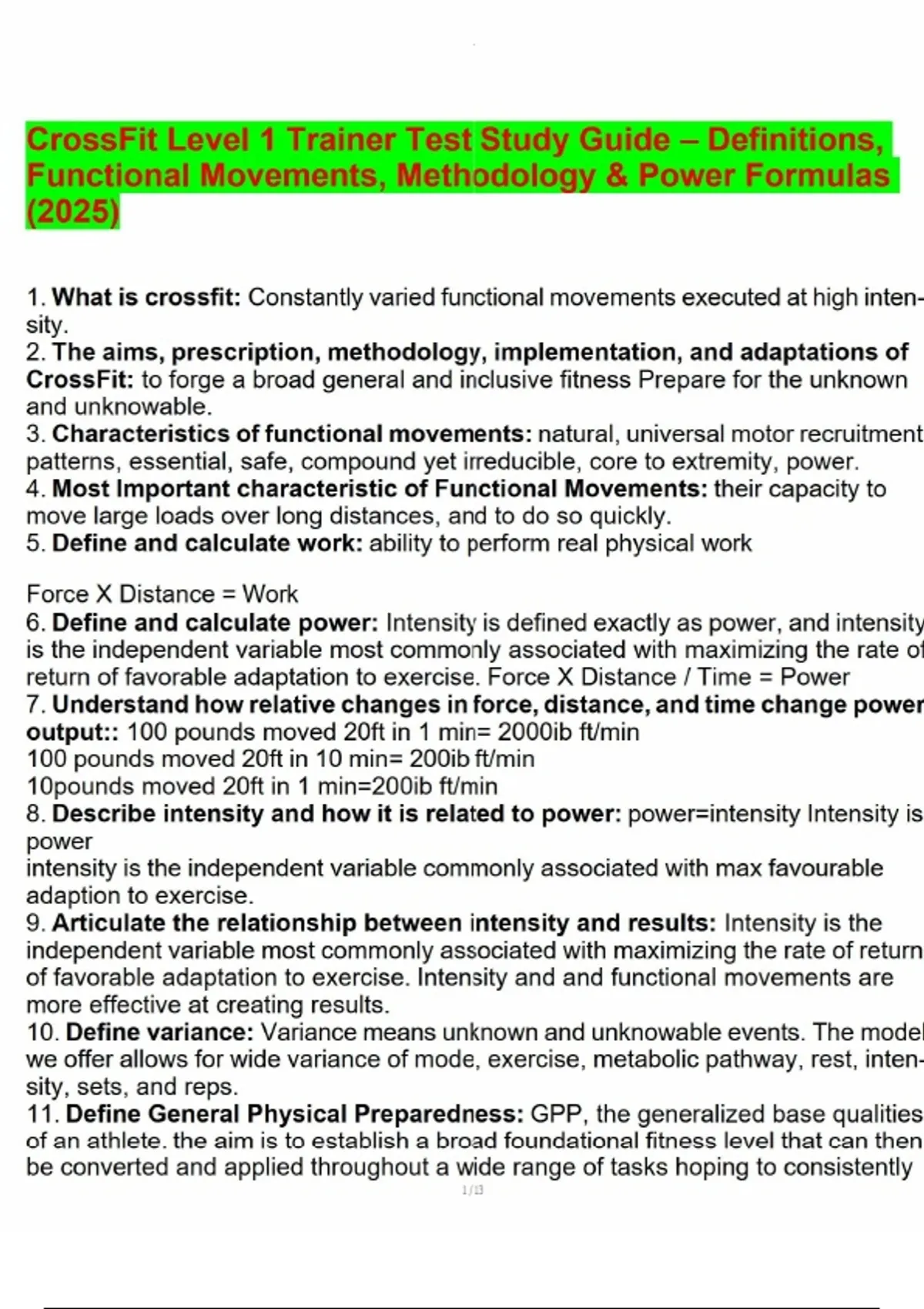 CrossFit Level 1 Trainer Test Study Guide – Definitions, Functional Movements, Methodology & Power Formulas (2025)

1. What is crossfit: Constantly varied functional movements executed at high intensity.
2. The aims, prescription, methodology, implementation, and adaptations of CrossFit: to forge a broad general and inclusive fitness Prepare for the unknown and unknowable.
3. Characteristics of functional movements: natural, universal motor recruitment patterns, essential, safe, compound yet irreducible, core to extremity, power.
4. Most Important characteristic of Functional Movements: their capacity to move large loads over long distances, and to do so quickly.
5. Define and calculate work: ability to perform real physical work

Force X Distance = Work
6. Define and calculate power: Intensity is defined exactly as power, and intensity is the independent variable most commonly associated with maximizing the rate of return of favorable adaptation to exercise. Force X Distance / Time = Power
7. Understand how relative changes in force, distance, and time change power output:: 100 pounds moved 20ft in 1 min= 2000ib ft/min
100 pounds moved 20ft in 10 min= 200ib ft/min
10pounds moved 20ft in 1 min=200ib ft/min
8. Describe intensity and how it is related to power: power=intensity Intensity is power
intensity is the independent variable commonly associated with max favourable adaption to exercise.
9. Articulate the relationship between intensity and results: Intensity is the independent variable most commonly associated with maximizing the rate of return of favorable adaptation to exercise. Intensity and and functional movements are more effective at creating results.
10. Define variance: Variance means unknown and unknowable events. The model we offer allows for wide variance of mode, exercise, metabolic pathway, rest, intensity, sets, and reps.
11. Define General Physical Preparedness: GPP, the generalized base qualities of an athlete. the aim is to establish a broad foundational fitness level that can then be converted and applied throughout a wide range of tasks hoping to consistently

1/13